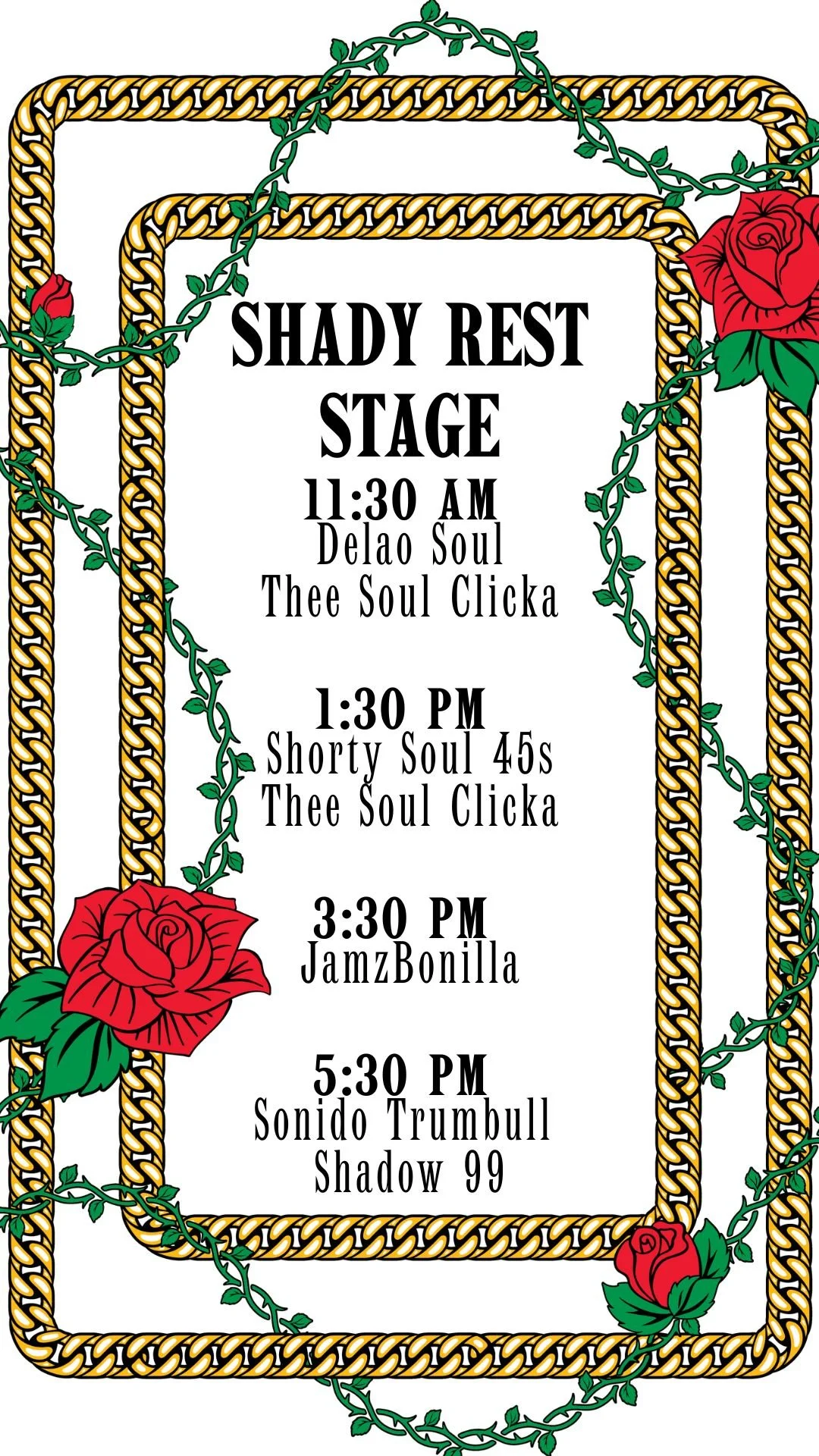 SHADY REST STAGE

11:30 AM
Delao Soul
Thee Soul Clicka

1:30 PM
Shorty Soul 45s
Thee Soul Clicka

3:30 PM
JamzBonilla

5:30 PM
Sonido Trumbull
Shadow 99